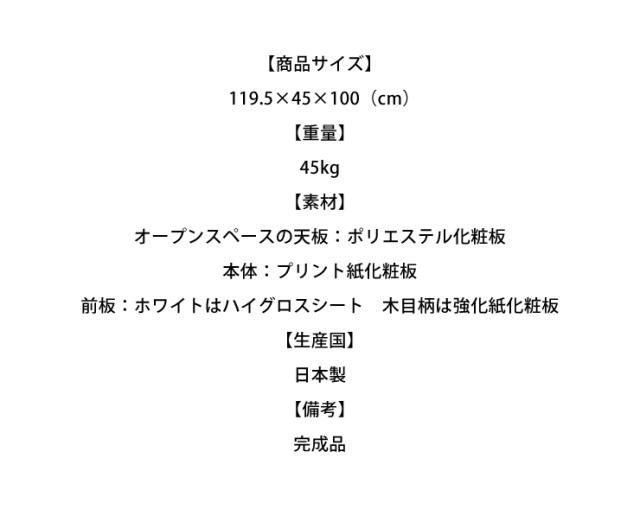 【商品サイズ】

119.5×45×100（cm）

【重量】

45kg

【素材】

オープンスペースの天板：ポリエステル化粧板

本体：プリント紙化粧板

前板：ホワイトはハイグロスシート 木目柄は強化紙化粧板

【生産国】

日本製

【備考】

完成品